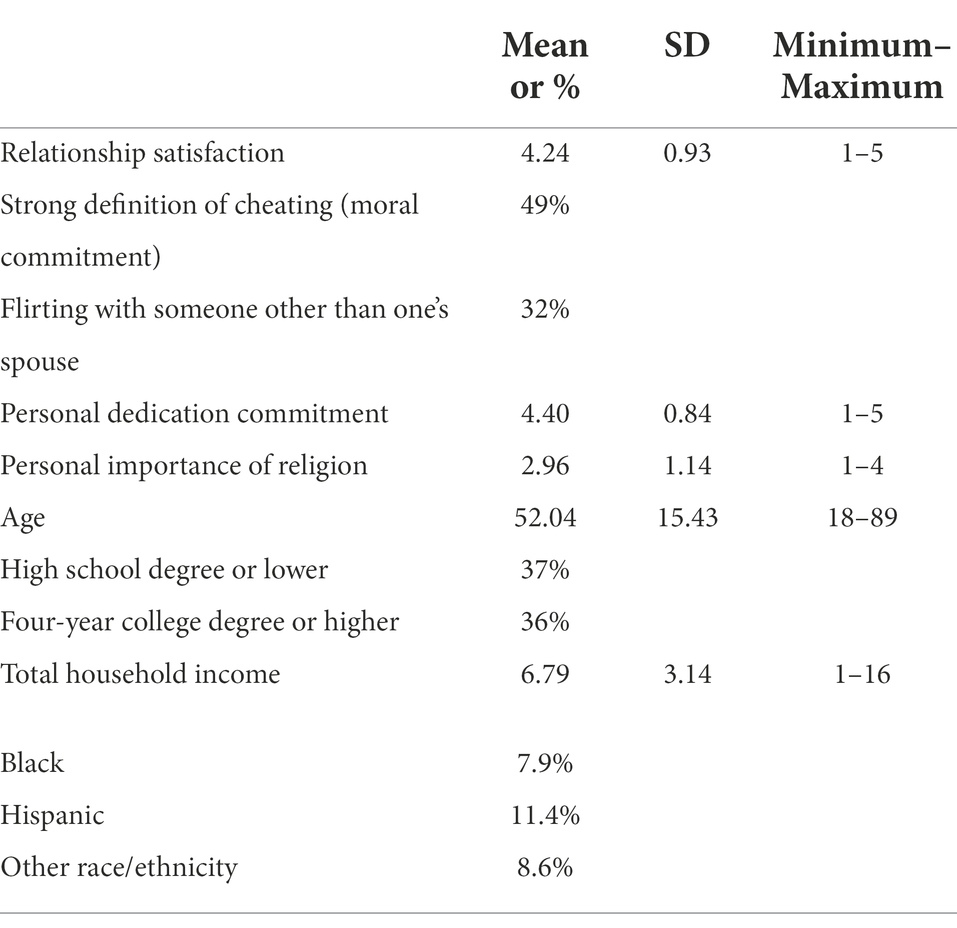 | | Mean or % | SD | Minimum–Maximum |
|---|---|---|---|
| Relationship satisfaction | 4.24 | 0.93 | 1–5 |
| Strong definition of cheating (moral commitment) | 49% | | |
| Flirting with someone other than one's spouse | 32% | | |
| Personal dedication commitment | 4.40 | 0.84 | 1–5 |
| Personal importance of religion | 2.96 | 1.14 | 1–4 |
| Age | 52.04 | 15.43 | 18–89 |
| High school degree or lower | 37% | | |
| Four-year college degree or higher | 36% | | |
| Total household income | 6.79 | 3.14 | 1–16 |
| Black | 7.9% | | |
| Hispanic | 11.4% | | |
| Other race/ethnicity | 8.6% | | |